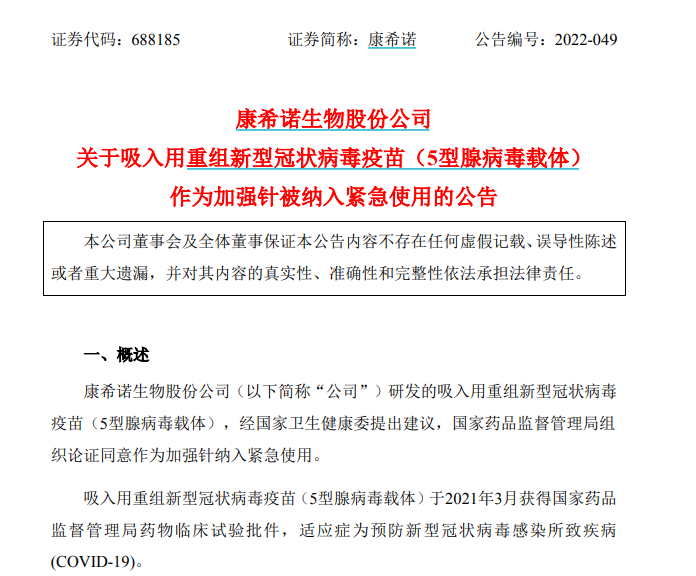 证券代码：688185 证券简称：康希诺 公告编号：2022-049

康希诺生物股份公司

关于吸入用重组新型冠状病毒疫苗（5型腺病毒载体）

作为加强针被纳入紧急使用的公告

本公司董事会及全体董事保证本公告内容不存在任何虚假记载、误导性陈述或者重大遗漏，并对其内容的真实性、准确性和完整性依法承担法律责任。

一、概述

康希诺生物股份公司（以下简称“公司”）研发的吸入用重组新型冠状病毒疫苗（5型腺病毒载体），经国家卫生健康委提出建议，国家药品监督管理局组织论证同意作为加强针纳入紧急使用。

吸入用重组新型冠状病毒疫苗（5型腺病毒载体）于2021年3月获得国家药品监督管理局药物临床试验批件，适应症为预防新型冠状病毒感染所致疾病(COVID-19)。